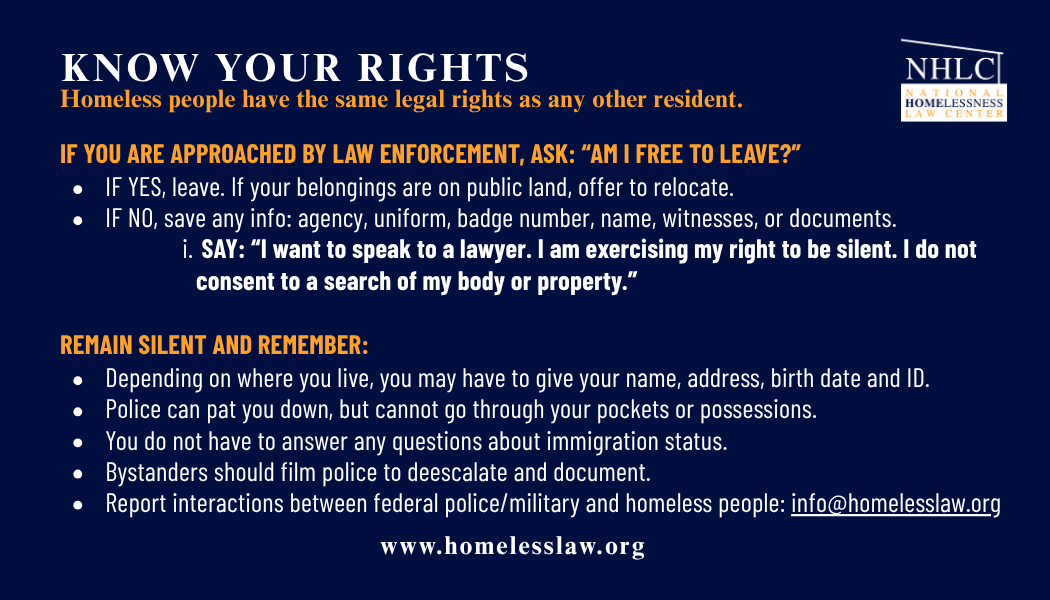 KNOW YOUR RIGHTS

Homeless people have the same legal rights as any other resident.

NHLC
NATIONAL
HOMELESSNESS
LAW CENTER

IF YOU ARE APPROACHED BY LAW ENFORCEMENT, ASK: "AM I FREE TO LEAVE?"

• IF YES, leave. If your belongings are on public land, offer to relocate.
• IF NO, save any info: agency, uniform, badge number, name, witnesses, or documents.

i. SAY: "I want to speak to a lawyer. I am exercising my right to be silent. I do not consent to a search of my body or property."

REMAIN SILENT AND REMEMBER:

• Depending on where you live, you may have to give your name, address, birth date and ID.
• Police can pat you down, but cannot go through your pockets or possessions.
• You do not have to answer any questions about immigration status.
• Bystanders should film police to deescalate and document.
• Report interactions between federal police/military and homeless people: info@homelesslaw.org

www.homelesslaw.org